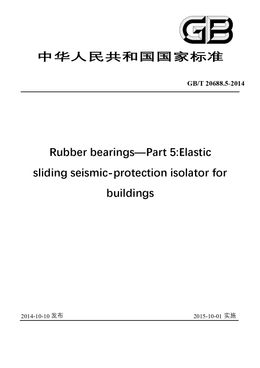 GB

中华人民共和国国家标准

GB/T 20688.5-2014

Rubber bearings—Part 5:Elastic sliding seismic-protection isolator for buildings

2014-10-10 发布

2015-10-01 实施